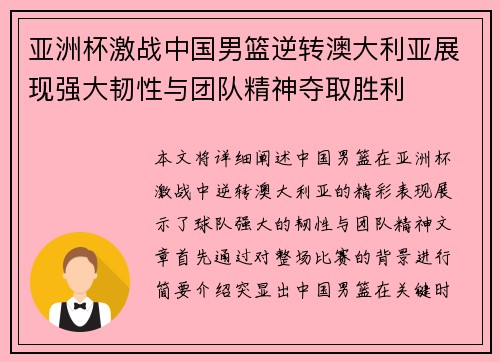 亚洲杯激战中国男篮逆转澳大利亚展现强大韧性与团队精神夺取胜利

本文将详细阐述中国男篮在亚洲杯激战中逆转澳大利亚的精彩表现展示了球队强大的韧性与团队精神文章首先通过对整场比赛的背景进行简要介绍突显出中国男篮在关键时